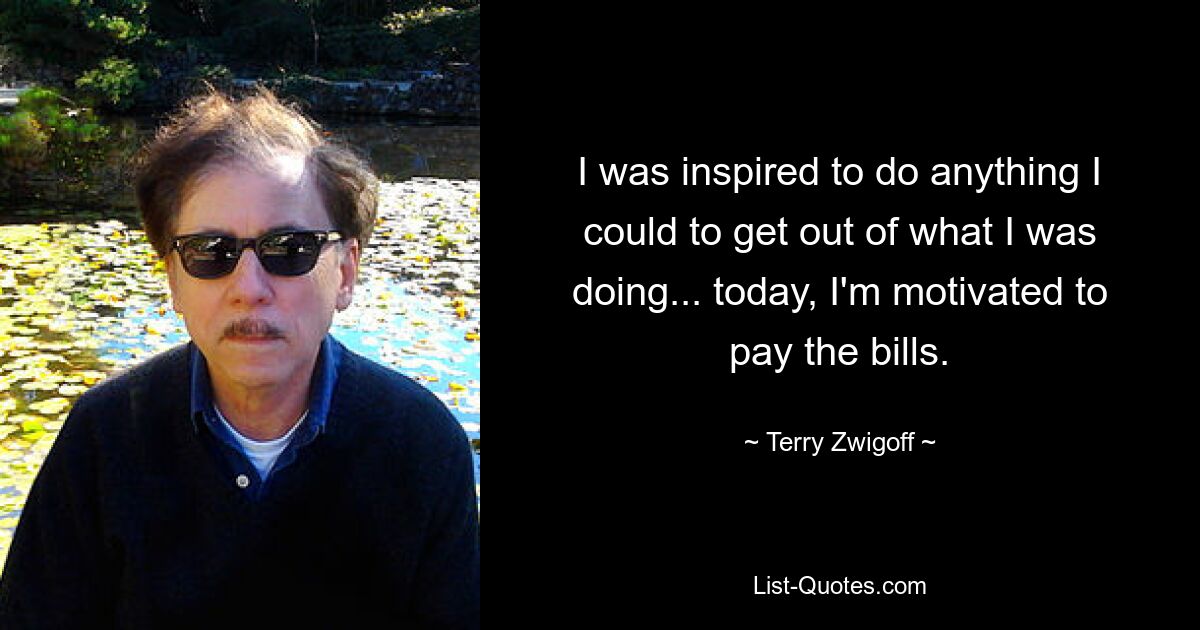 I was inspired to do anything I could to get out of what I was doing... today, I'm motivated to pay the bills.

~ Terry Zwigoff ~

List-Quotes.com